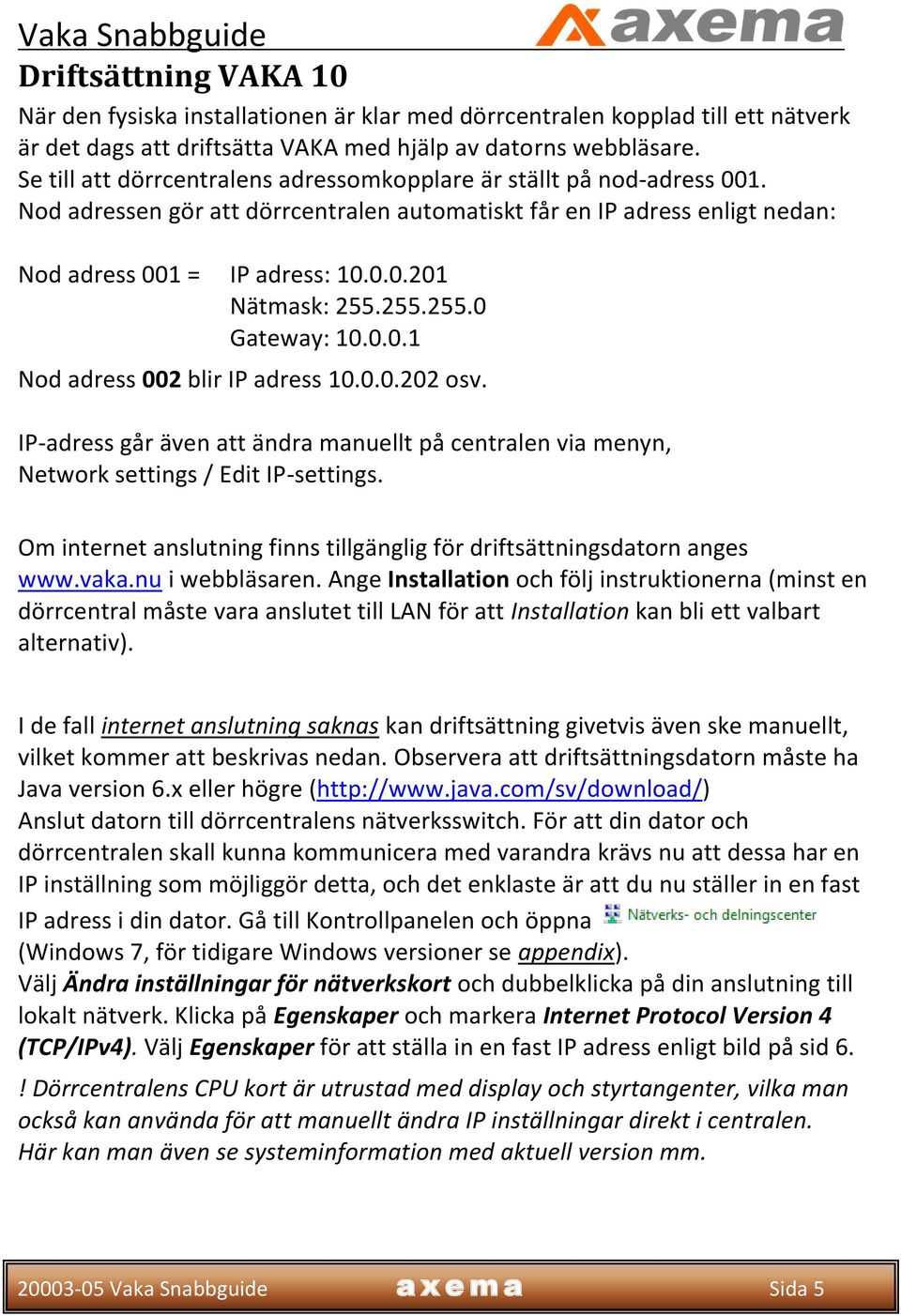 Vaka Snabbguide
axema

Driftsättning VAKA 10

När den fysiska installationen är klar med dörrcentralen kopplad till ett nätverk är det dags att driftsätta VAKA med hjälp av datorns webbläsare.
Se till att dörrcentralens adressomkopplare är ställt på nod-adress 001.
Nod adressen gör att dörrcentralen automatiskt får en IP adress enligt nedan:

Nod adress 001 = IP adress: 10.0.0.201
Nätmask: 255.255.255.0
Gateway: 10.0.0.1
Nod adress 002 blir IP adress 10.0.0.202 osv.

IP-adress går även att ändra manuellt på centralen via menyn, Network settings / Edit IP-settings.

Om internet anslutning finns tillgänglig för driftsättningsdatorn anges www.vaka.nu i webbläsaren. Ange Installation och följ instruktionerna (minst en dörrcentral måste vara anslutet till LAN för att Installation kan bli ett valbart alternativ).

I de fall internet anslutning saknas kan driftsättning givetvis även ske manuellt, vilket kommer att beskrivas nedan. Observera att driftsättningsdatorn måste ha Java version 6.x eller högre (http://www.java.com/sv/download/)
Anslut datorn till dörrcentralens nätverksswitch. För att din dator och dörrcentralen skall kunna kommunicera med varandra krävs nu att dessa har en IP inställning som möjliggör detta, och det enklaste är att du nu ställer in en fast IP adress i din dator. Gå till Kontrollpanelen och öppna Nätverks- och delningscenter (Windows 7, för tidigare Windows versioner se appendix).
Välj Ändra inställningar för nätverkskort och dubbelklicka på din anslutning till lokalt nätverk. Klicka på Egenskaper och markera Internet Protocol Version 4 (TCP/IPv4). Välj Egenskaper för att ställa in en fast IP adress enligt bild på sid 6.

! Dörrcentralens CPU kort är utrustad med display och styrtangenter, vilka man också kan använda för att manuellt ändra IP inställningar direkt i centralen. Här kan man även se systeminformation med aktuell version mm.

20003-05 Vaka Snabbguide axema Sida 5